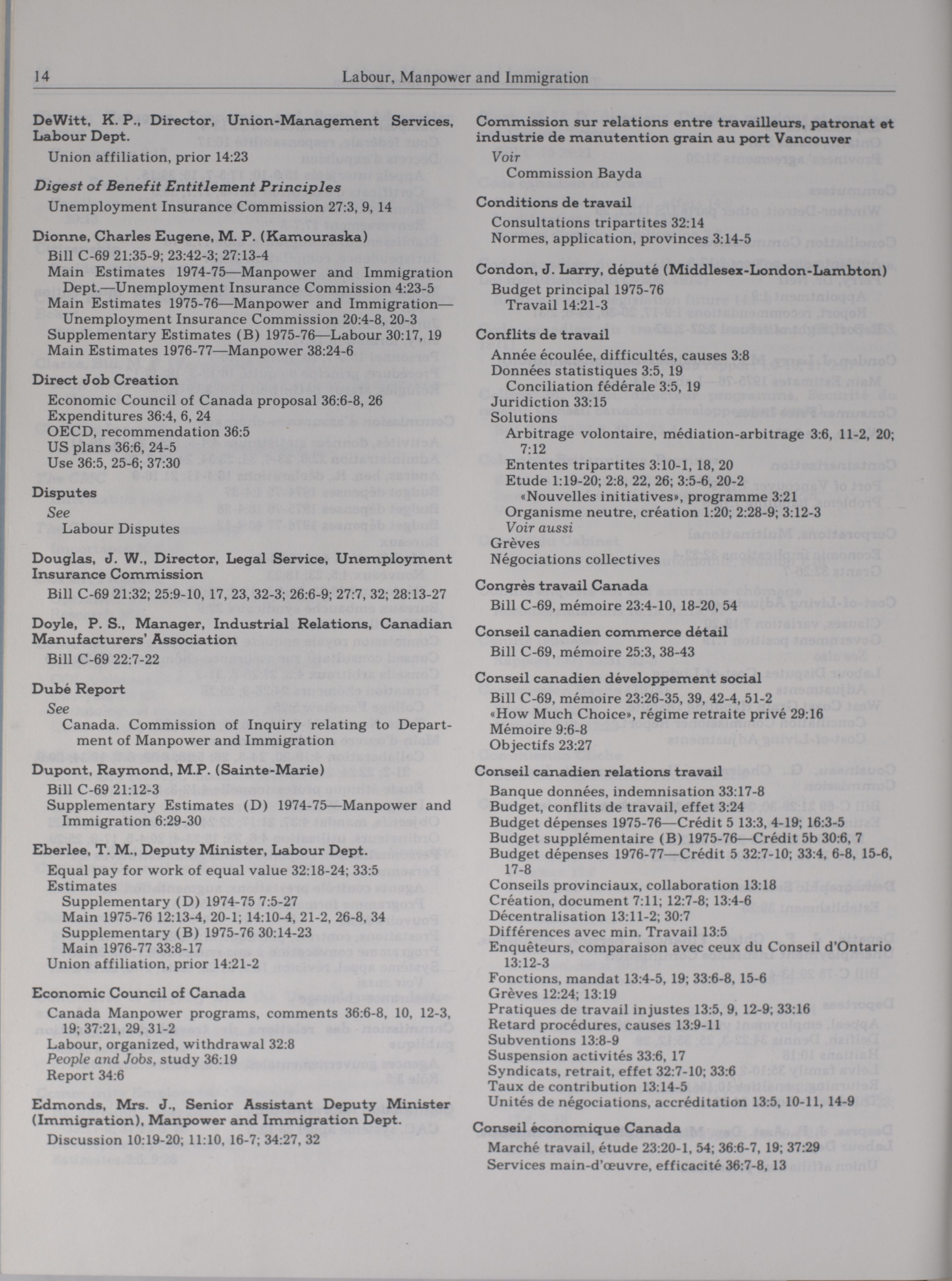 14 Labour, Manpower and Immigration

DeWitt, K. P., Director, Union-Management Services, Labour Dept.
Union affiliation, prior 14:23

Digest of Benefit Entitlement Principles
Unemployment Insurance Commission 27:3, 9, 14

Dionne, Charles Eugene, M. P. (Kamouraska)
Bill C-69 21:35-9; 23:42-3; 27:13-4
Main Estimates 1974-75—Manpower and Immigration Dept.—Unemployment Insurance Commission 4:23-5
Main Estimates 1975-76—Manpower and Immigration—Unemployment Insurance Commission 20:4-8, 20-3
Supplementary Estimates (B) 1975-76—Labour 30:17, 19
Main Estimates 1976-77—Manpower 38:24-6

Direct Job Creation
Economic Council of Canada proposal 36:6-8, 26
Expenditures 36:4, 6, 24
OECD, recommendation 36:5
US plans 36:6, 24-5
Use 36:5, 25-6; 37:30

Disputes
See
Labour Disputes

Douglas, J. W., Director, Legal Service, Unemployment Insurance Commission
Bill C-69 21:32; 25:9-10, 17, 23, 32-3; 26:6-9; 27:7, 32; 28:13-27

Doyle, P. S., Manager, Industrial Relations, Canadian Manufacturers' Association
Bill C-69 22:7-22

Dubé Report
See
Canada. Commission of Inquiry relating to Department of Manpower and Immigration

Dupont, Raymond, M.P. (Sainte-Marie)
Bill C-69 21:12-3
Supplementary Estimates (D) 1974-75—Manpower and Immigration 6:29-30

Eberlee, T. M., Deputy Minister, Labour Dept.
Equal pay for work of equal value 32:18-24; 33:5
Estimates
Supplementary (D) 1974-75 7:5-27
Main 1975-76 12:13-4, 20-1; 14:10-4, 21-2, 26-8, 34
Supplementary (B) 1975-76 30:14-23
Main 1976-77 33:8-17
Union affiliation, prior 14:21-2

Economic Council of Canada
Canada Manpower programs, comments 36:6-8, 10, 12-3, 19; 37:21, 29, 31-2
Labour, organized, withdrawal 32:8
People and Jobs, study 36:19
Report 34:6

Edmonds, Mrs. J., Senior Assistant Deputy Minister (Immigration), Manpower and Immigration Dept.
Discussion 10:19-20; 11:10, 16-7; 34:27, 32

Commission sur relations entre travailleurs, patronat et industrie de manutention grain au port Vancouver
Voir
Commission Bayda

Conditions de travail
Consultations tripartites 32:14
Normes, application, provinces 3:14-5

Condon, J. Larry, député (Middlesex-London-Lambton)
Budget principal 1975-76
Travail 14:21-3

Conflits de travail
Année écoulée, difficultés, causes 3:8
Données statistiques 3:5, 19
Conciliation fédérale 3:5, 19
Juridiction 33:15
Solutions
Arbitrage volontaire, médiation-arbitrage 3:6, 11-2, 20; 7:12
Ententes tripartites 3:10-1, 18, 20
Etude 1:19-20; 2:8, 22, 26; 3:5-6, 20-2
«Nouvelles initiatives», programme 3:21
Organisme neutre, création 1:20; 2:28-9; 3:12-3
Voir aussi
Grèves
Négociations collectives

Congrès travail Canada
Bill C-69, mémoire 23:4-10, 18-20, 54

Conseil canadien commerce détail
Bill C-69, mémoire 25:3, 38-43

Conseil canadien développement social
Bill C-69, mémoire 23:26-35, 39, 42-4, 51-2
«How Much Choice», régime retraite privé 29:16
Mémoire 9:6-8
Objectifs 23:27

Conseil canadien relations travail
Banque données, indemnisation 33:17-8
Budget, conflits de travail, effet 3:24
Budget dépenses 1975-76—Crédit 5 13:3, 4-19; 16:3-5
Budget supplémentaire (B) 1975-76—Crédit 5b 30:6, 7
Budget dépenses 1976-77—Crédit 5 32:7-10; 33:4, 6-8, 15-6, 17-8
Conseils provinciaux, collaboration 13:18
Création, document 7:11; 12:7-8; 13:4-6
Décentralisation 13:11-2; 30:7
Différences avec min. Travail 13:5
Enquêteurs, comparaison avec ceux du Conseil d'Ontario 13:12-3
Fonctions, mandat 13:4-5, 19; 33:6-8, 15-6
Grèves 12:24; 13:19
Pratiques de travail injustes 13:5, 9, 12-9; 33:16
Retard procédures, causes 13:9-11
Subventions 13:8-9
Suspension activités 33:6, 17
Syndicats, retrait, effet 32:7-10; 33:6
Taux de contribution 13:14-5
Unités de négociations, accréditation 13:5, 10-11, 14-9

Conseil économique Canada
Marché travail, étude 23:20-1, 54; 36:6-7, 19; 37:29
Services main-d'œuvre, efficacité 36:7-8, 13